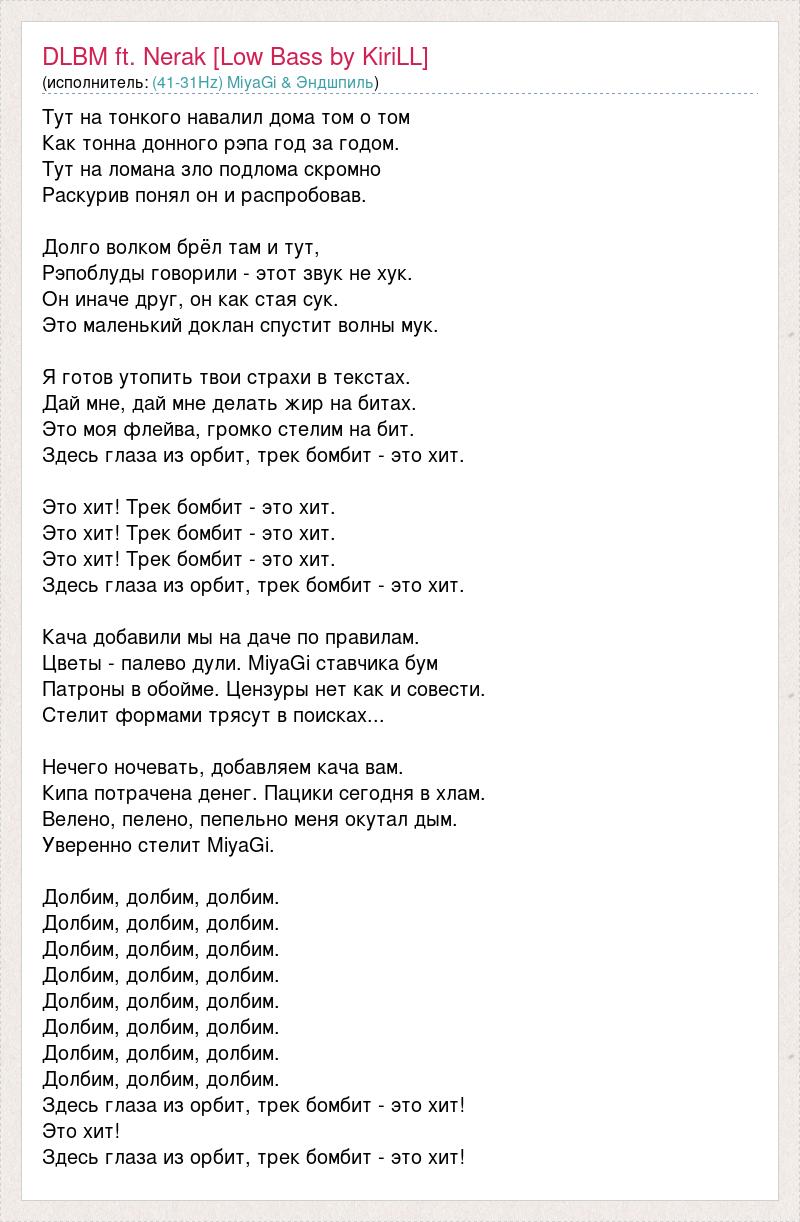 DLBM ft. Nerak [Low Bass by KiriLL]
(исполнитель: (41-31Hz) MiyaGi & Эндшпиль)

Тут на тонкого навалил дома том о том
Как тонна донного рэпа год за годом.
Тут на ломана зло подлома скромно
Раскурив понял он и распробовав.

Долго волком брёл там и тут,
Рэпоблуды говорили - этот звук не хук.
Он иначе друг, он как стая сук.
Это маленький доклан спустит волны мук.

Я готов утопить твои страхи в текстах.
Дай мне, дай мне делать жир на битах.
Это моя флейва, громко стелим на бит.
Здесь глаза из орбит, трек бомбит - это хит.

Это хит! Трек бомбит - это хит.
Это хит! Трек бомбит - это хит.
Это хит! Трек бомбит - это хит.
Здесь глаза из орбит, трек бомбит - это хит.

Кача добавили мы на даче по правилам.
Цветы - палево дули. MiyaGi ставчика бум
Патроны в обойме. Цензуры нет как и совести.
Стелит формами трясут в поисках...

Нечего ночевать, добавляем кача вам.
Кипа потрачена денег. Пацики сегодня в хлам.
Велено, пелено, пепельно меня окутал дым.
Уверенно стелит MiyaGi.

Долбим, долбим, долбим.
Долбим, долбим, долбим.
Долбим, долбим, долбим.
Долбим, долбим, долбим.
Долбим, долбим, долбим.
Долбим, долбим, долбим.
Долбим, долбим, долбим.
Долбим, долбим, долбим.
Здесь глаза из орбит, трек бомбит - это хит!
Это хит!
Здесь глаза из орбит, трек бомбит - это хит!